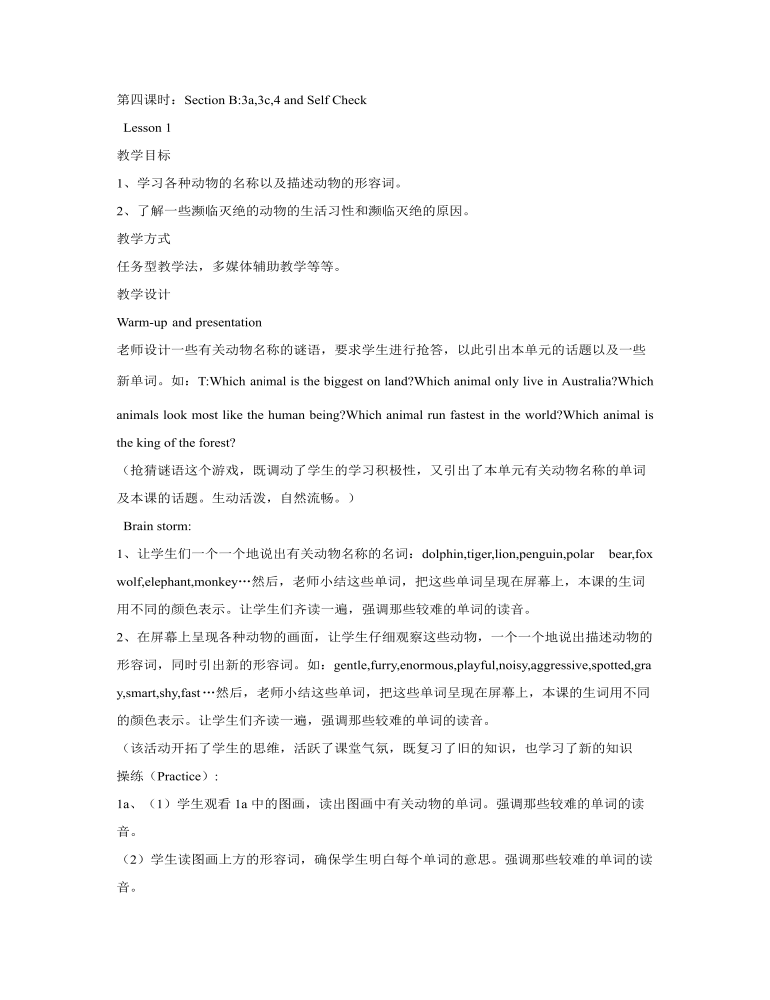 第四课时：Section B:3a,3c,4 and Self Check

Lesson 1

教学目标

1、学习各种动物的名称以及描述动物的形容词。

2、了解一些濒临灭绝的动物的生活习性和濒临灭绝的原因。

教学方式

任务型教学法，多媒体辅助教学等等。

教学设计

Warm-up and presentation

老师设计一些有关动物名称的谜语，要求学生进行抢答，以此引出本单元的话题以及一些新单词。如：T:Which animal is the biggest on land?Which animal only live in Australia?Which animals look most like the human being?Which animal run fastest in the world?Which animal is the king of the forest?

（抢猜谜语这个游戏，既调动了学生的学习积极性，又引出了本单元有关动物名称的单词及本课的话题。生动活泼，自然流畅。）

Brain storm:

1、让学生们一个一个地说出有关动物名称的名词：dolphin,tiger,lion,penguin,polar bear,fox wolf,elephant,monkey…然后，老师小结这些单词，把这些单词呈现在屏幕上，本课的生词用不同的颜色表示。让学生们齐读一遍，强调那些较难的单词的读音。

2、在屏幕上呈现各种动物的画面，让学生仔细观察这些动物，一个一个地说出描述动物的形容词，同时引出新的形容词。如：gentle,furry,enormous,playful,noisy,aggressive,spotted,gray,smart,shy,fast…然后，老师小结这些单词，把这些单词呈现在屏幕上，本课的生词用不同的颜色表示。让学生们齐读一遍，强调那些较难的单词的读音。

（该活动开拓了学生的思维，活跃了课堂气氛，既复习了旧的知识，也学习了新的知识

操练（Practice）:

1a、（1）学生观看 1a 中的图画，读出图画中有关动物的单词。强调那些较难的单词的读音。

（2）学生读图画上方的形容词，确保学生明白每个单词的意思。强调那些较难的单词的读音。